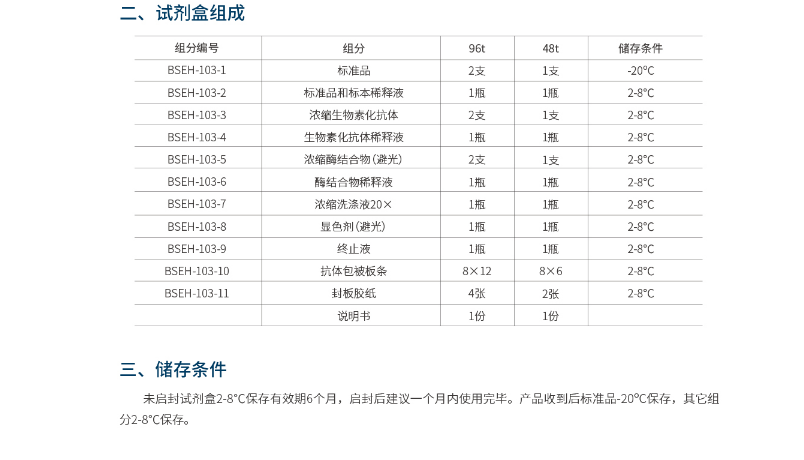 二、试剂盒组成

| 组分编号 | 组分 | 96t | 48t | 储存条件 |
|---|---|---|---|---|
| BSEH-103-1 | 标准品 | 2支 | 1支 | -20°C |
| BSEH-103-2 | 标准品和标本稀释液 | 1瓶 | 1瓶 | 2-8°C |
| BSEH-103-3 | 浓缩生物素化抗体 | 2支 | 1支 | 2-8°C |
| BSEH-103-4 | 生物素化抗体稀释液 | 1瓶 | 1瓶 | 2-8°C |
| BSEH-103-5 | 浓缩酶结合物(避光) | 2支 | 1支 | 2-8°C |
| BSEH-103-6 | 酶结合物稀释液 | 1瓶 | 1瓶 | 2-8°C |
| BSEH-103-7 | 浓缩洗涤液20× | 1瓶 | 1瓶 | 2-8°C |
| BSEH-103-8 | 显色剂(避光) | 1瓶 | 1瓶 | 2-8°C |
| BSEH-103-9 | 终止液 | 1瓶 | 1瓶 | 2-8°C |
| BSEH-103-10 | 抗体包被板条 | 8×12 | 8×6 | 2-8°C |
| BSEH-103-11 | 封板胶纸 | 4张 | 2张 | 2-8°C |
|  | 说明书 | 1份 | 1份 |  |

三、储存条件

未启封试剂盒2-8°C保存有效期6个月，启封后建议一个月内使用完毕。产品收到后标准品-20°C保存，其它组分2-8°C保存。